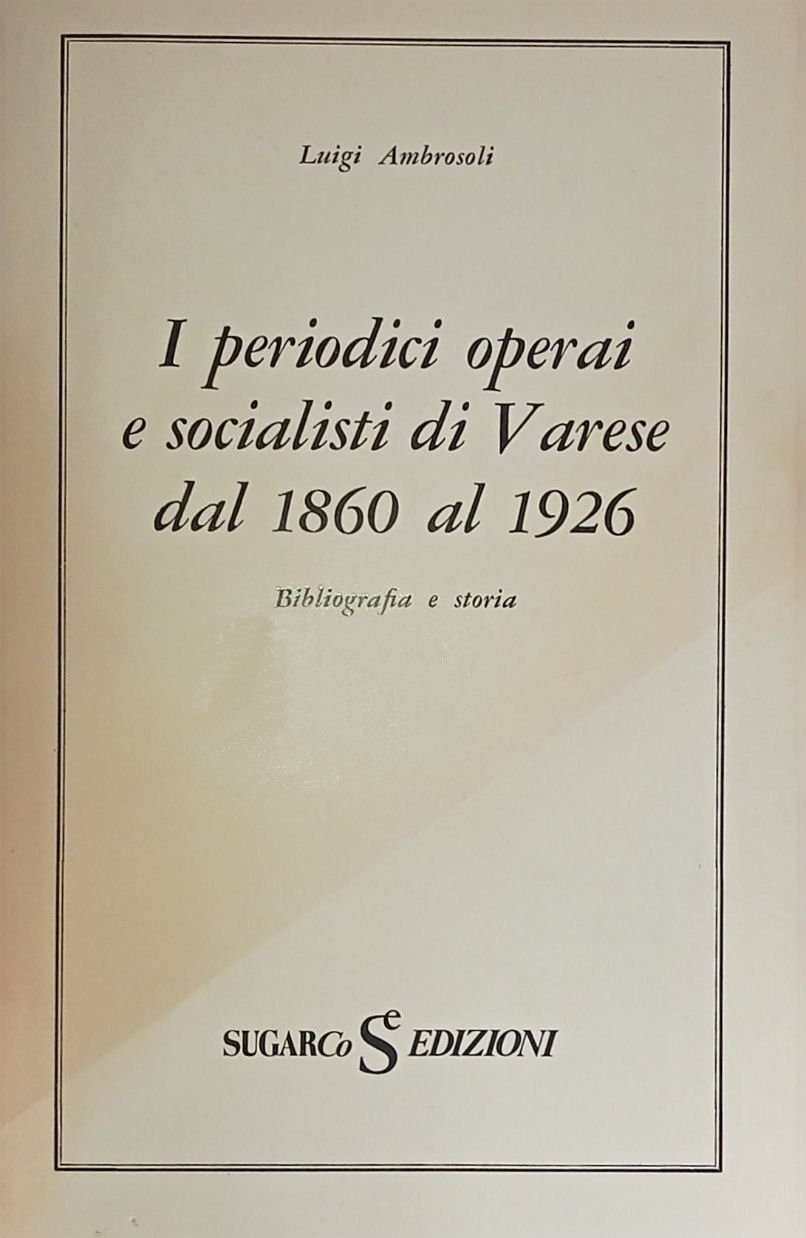 Luigi Ambrosoli

I periodici operai e socialisti di Varese dal 1860 al 1926

Bibliografia e storia

SUGARCo Se EDIZIONI